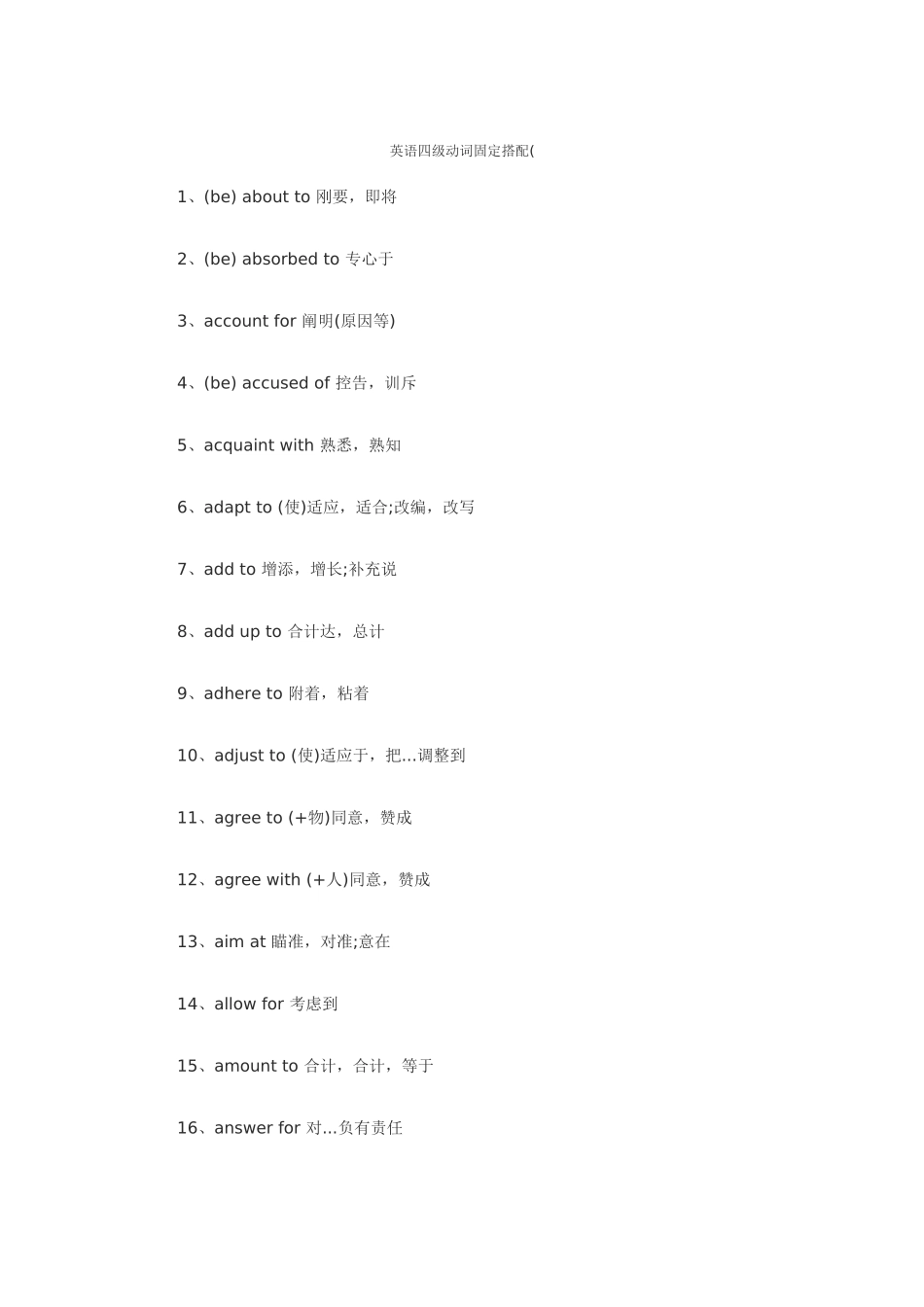 英语四级动词固定搭配(

1、(be) about to 刚要，即将

2、(be) absorbed to 专心于

3、account for 阐明(原因等)

4、(be) accused of 控告，训斥

5、acquaint with 熟悉，熟知

6、adapt to (使)适应，适合;改编，改写

7、add to 增添，增长;补充说

8、add up to 合计达，总计

9、adhere to 附着，粘着

10、adjust to (使)适应于，把...调整到

11、agree to (+物)同意，赞成

12、agree with (+人)同意，赞成

13、aim at 瞄准，对准;意在

14、allow for 考虑到

15、amount to 合计，合计，等于

16、answer for 对...负有责任